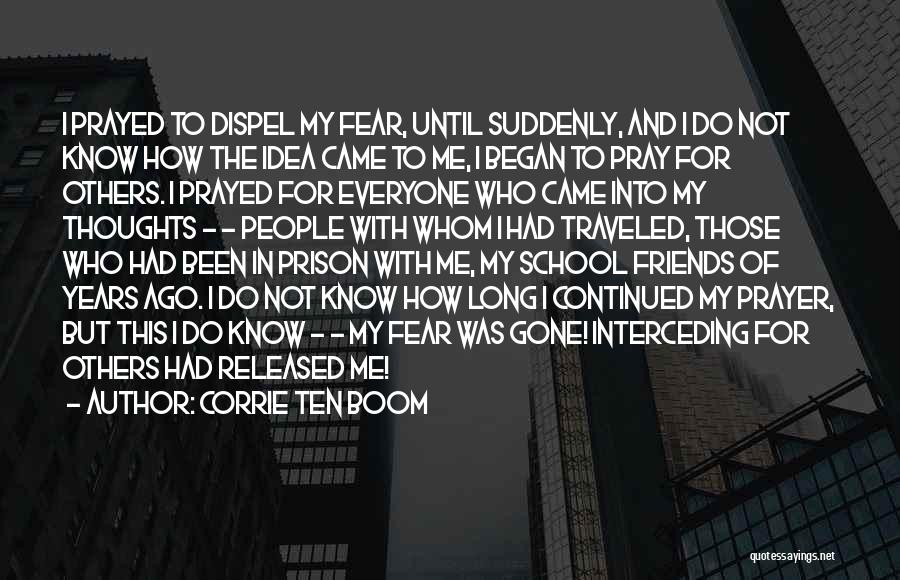 I PRAYED TO DISPEL MY FEAR, UNTIL SUDDENLY, AND I DO NOT KNOW HOW THE IDEA CAME TO ME, I BEGAN TO PRAY FOR OTHERS. I PRAYED FOR EVERYONE WHO CAME INTO MY THOUGHTS - - PEOPLE WITH WHOM I HAD TRAVELED, THOSE WHO HAD BEEN IN PRISON WITH ME, MY SCHOOL FRIENDS OF YEARS AGO. I DO NOT KNOW HOW LONG I CONTINUED MY PRAYER, BUT THIS I DO KNOW - - MY FEAR WAS GONE! INTERCEDING FOR OTHERS HAD RELEASED ME!

- AUTHOR: CORRIE TEN BOOM

quotessayings.net